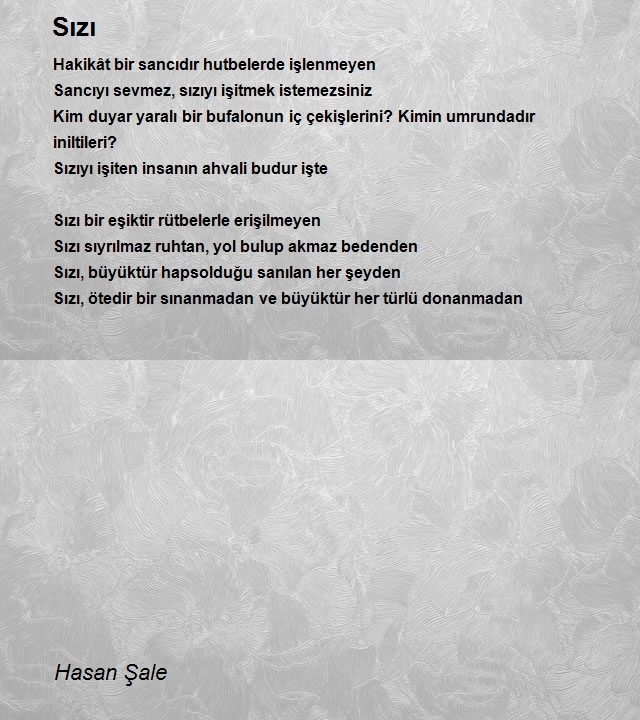 Sızı

Hakikât bir sancıdır hutbelerde işlenmeyen
Sancıyı sevmez, sızıyı işitmek istemezsiniz
Kim duyar yaralı bir bufalonun iç çekişlerini? Kimin umrundadır iniltileri?
Sızıyı işiten insanın ahvali budur işte

Sızı bir eşiktir rütbelerle erişilmeyen
Sızı sıyrılmaz ruhtan, yol bulup akmaz bedenden
Sızı, büyüktür hapsolduğu sanılan her şeyden
Sızı, ötedir bir sınanmadan ve büyüktür her türlü donanmadan

Hasan Şale